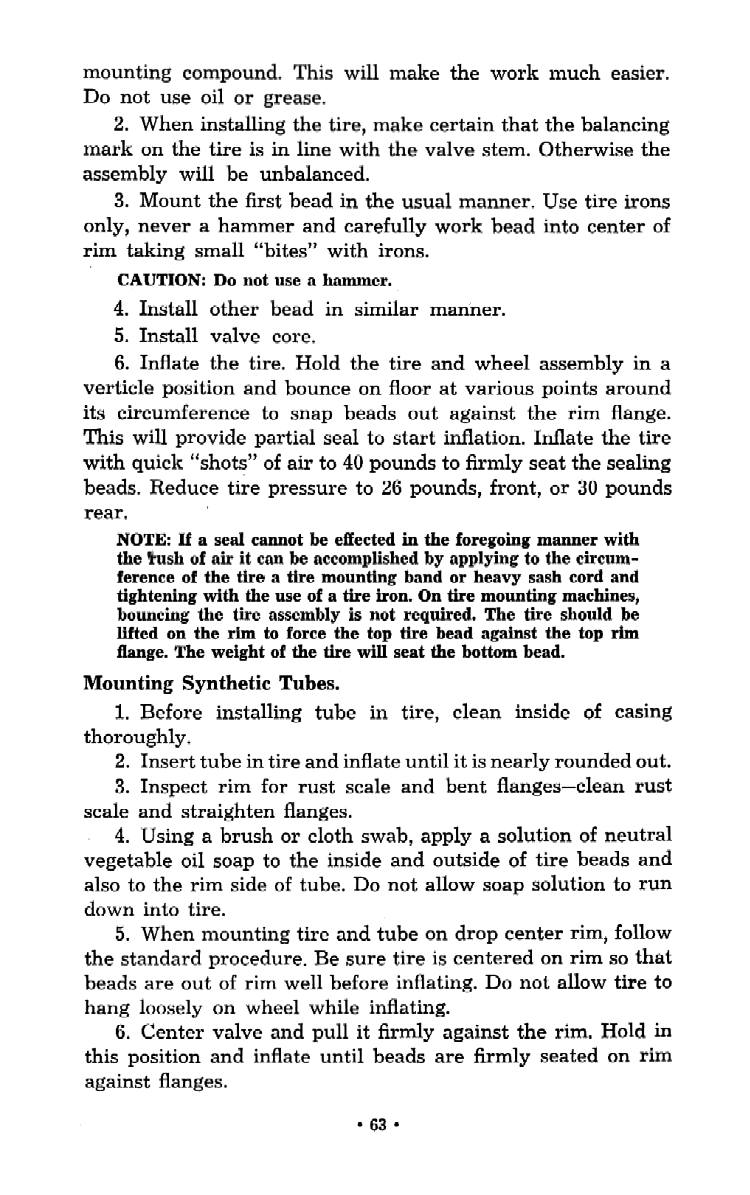 mounting compound. This will make the work much easier. Do not use oil or grease.

2. When installing the tire, make certain that the balancing mark on the tire is in line with the valve stem. Otherwise the assembly will be unbalanced.

3. Mount the first bead in the usual manner. Use tire irons only, never a hammer and carefully work bead into center of rim taking small "bites" with irons.

CAUTION: Do not use a hammer.

4. Install other bead in similar manner.

5. Install valve core.

6. Inflate the tire. Hold the tire and wheel assembly in a verticle position and bounce on floor at various points around its circumference to snap beads out against the rim flange. This will provide partial seal to start inflation. Inflate the tire with quick "shots" of air to 40 pounds to firmly seat the sealing beads. Reduce tire pressure to 26 pounds, front, or 30 pounds rear.

NOTE: If a seal cannot be effected in the foregoing manner with the rush of air it can be accomplished by applying to the circumference of the tire a tire mounting band or heavy sash cord and tightening with the use of a tire iron. On tire mounting machines, bouncing the tire assembly is not required. The tire should be lifted on the rim to force the top tire bead against the top rim flange. The weight of the tire will seat the bottom bead.

Mounting Synthetic Tubes.

1. Before installing tube in tire, clean inside of casing thoroughly.

2. Insert tube in tire and inflate until it is nearly rounded out.

3. Inspect rim for rust scale and bent flanges—clean rust scale and straighten flanges.

4. Using a brush or cloth swab, apply a solution of neutral vegetable oil soap to the inside and outside of tire beads and also to the rim side of tube. Do not allow soap solution to run down into tire.

5. When mounting tire and tube on drop center rim, follow the standard procedure. Be sure tire is centered on rim so that beads are out of rim well before inflating. Do not allow tire to hang loosely on wheel while inflating.

6. Center valve and pull it firmly against the rim. Hold in this position and inflate until beads are firmly seated on rim against flanges.

• 63 •